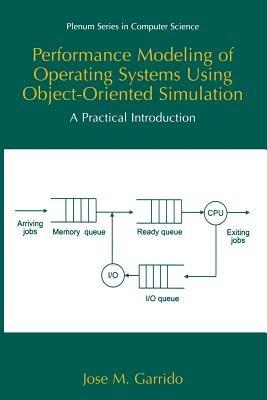 Plenum Series in Computer Science

Performance Modeling of Operating Systems Using Object-Oriented Simulation

A Practical Introduction

Arriving jobs

Memory queue

Ready queue

CPU

Exiting jobs

I/O

I/O queue

Jose M. Garrido